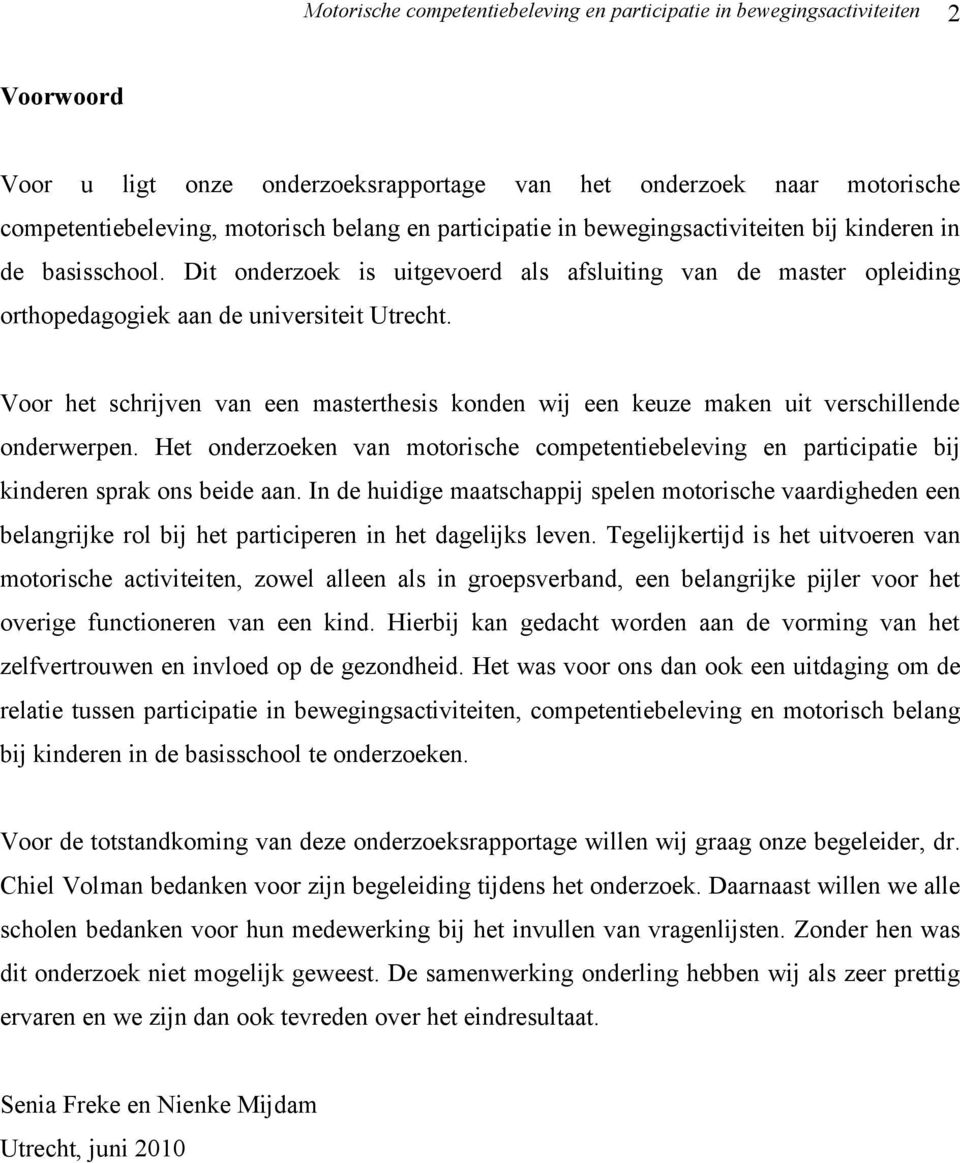 Motorische competentiebeleving en participatie in bewegingsactiviteiten 2

Voorwoord

Voor u ligt onze onderzoeksrapportage van het onderzoek naar motorische competentiebeleving, motorisch belang en participatie in bewegingsactiviteiten bij kinderen in de basisschool. Dit onderzoek is uitgevoerd als afsluiting van de master opleiding orthopedagogiek aan de universiteit Utrecht.

Voor het schrijven van een masterthesis konden wij een keuze maken uit verschillende onderwerpen. Het onderzoeken van motorische competentiebeleving en participatie bij kinderen sprak ons beide aan. In de huidige maatschappij spelen motorische vaardigheden een belangrijke rol bij het participeren in het dagelijks leven. Tegelijkertijd is het uitvoeren van motorische activiteiten, zowel alleen als in groepsverband, een belangrijke pijler voor het overige functioneren van een kind. Hierbij kan gedacht worden aan de vorming van het zelfvertrouwen en invloed op de gezondheid. Het was voor ons dan ook een uitdaging om de relatie tussen participatie in bewegingsactiviteiten, competentiebeleving en motorisch belang bij kinderen in de basisschool te onderzoeken.

Voor de totstandkoming van deze onderzoeksrapportage willen wij graag onze begeleider, dr. Chiel Volman bedanken voor zijn begeleiding tijdens het onderzoek. Daarnaast willen we alle scholen bedanken voor hun medewerking bij het invullen van vragenlijsten. Zonder hen was dit onderzoek niet mogelijk geweest. De samenwerking onderling hebben wij als zeer prettig ervaren en we zijn dan ook tevreden over het eindresultaat.

Senia Freke en Nienke Mijdam
Utrecht, juni 2010